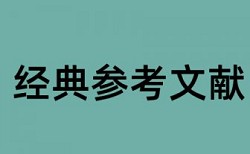 经典参考文献